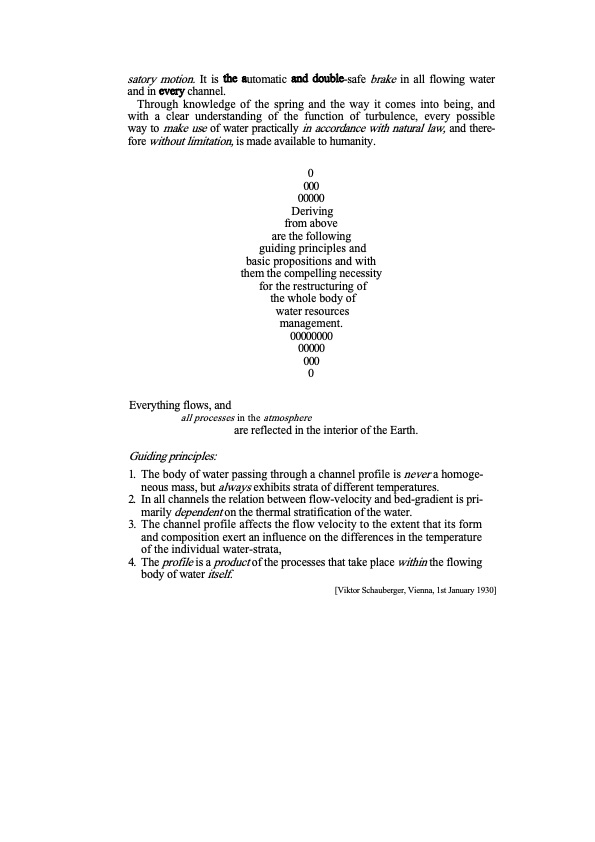 satory motion. It is the automatic and double-safe brake in all flowing water and in every channel.

Through knowledge of the spring and the way it comes into being, and with a clear understanding of the function of turbulence, every possible way to make use of water practically in accordance with natural law, and therefore without limitation, is made available to humanity.

0
000
00000
Deriving
from above
are the following
guiding principles and
basic propositions and with
them the compelling necessity
for the restructuring of
the whole body of
water resources
management.
00000000
00000
000
0

Everything flows, and
all processes in the atmosphere
are reflected in the interior of the Earth.

Guiding principles:

1. The body of water passing through a channel profile is never a homogeneous mass, but always exhibits strata of different temperatures.
2. In all channels the relation between flow-velocity and bed-gradient is primarily dependent on the thermal stratification of the water.
3. The channel profile affects the flow velocity to the extent that its form and composition exert an influence on the differences in the temperature of the individual water-strata,
4. The profile is a product of the processes that take place within the flowing body of water itself.

[Viktor Schauberger, Vienna, 1st January 1930]